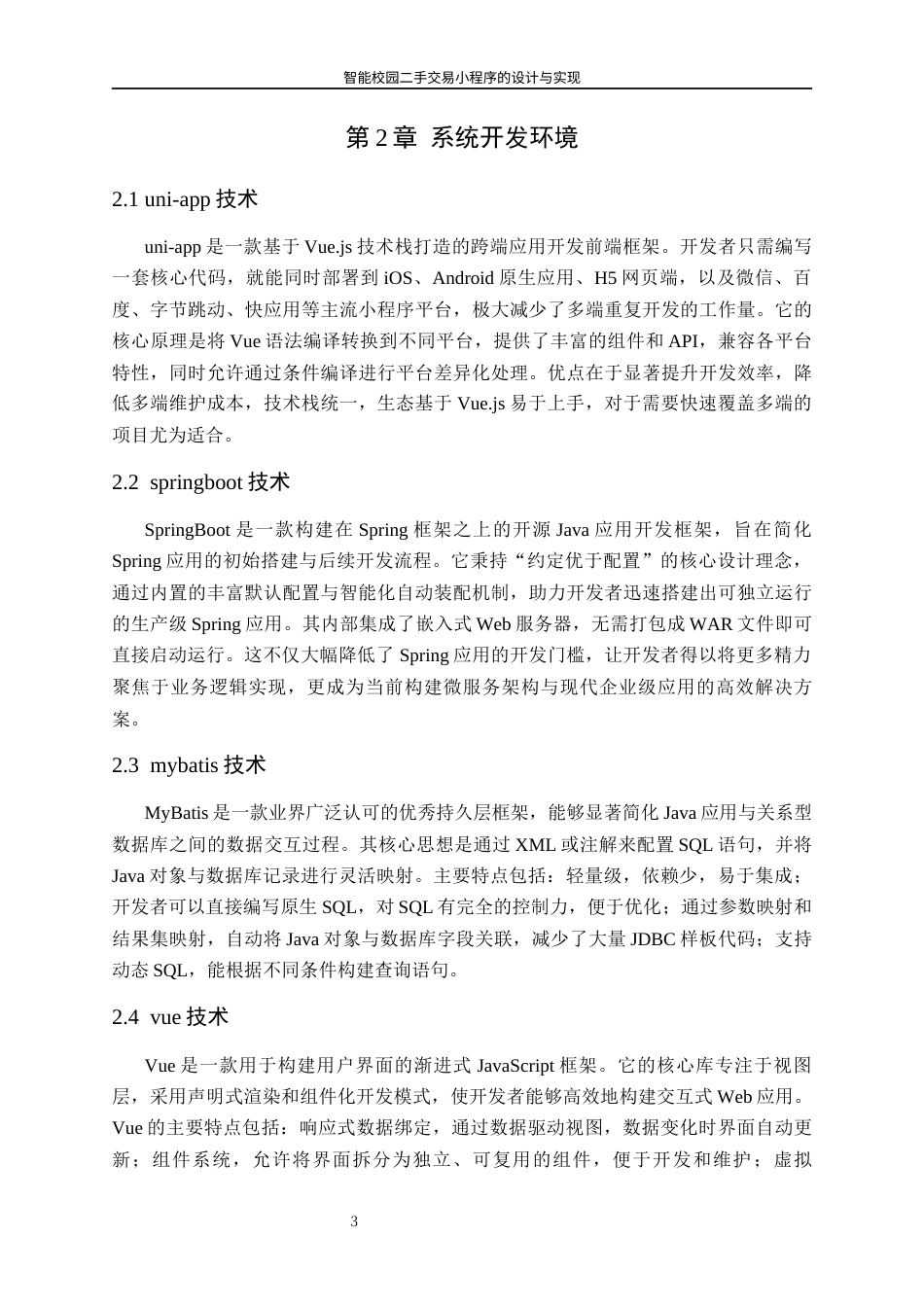 智能校园二手交易小程序的设计与实现

第 2 章 系统开发环境

2.1 uni-app 技术

uni-app 是一款基于 Vue.js 技术栈打造的跨端应用开发前端框架。开发者只需编写一套核心代码，就能同时部署到 iOS、Android 原生应用、H5 网页端，以及微信、百度、字节跳动、快应用等主流小程序平台，极大减少了多端重复开发的工作量。它的核心原理是将 Vue 语法编译转换到不同平台，提供了丰富的组件和 API，兼容各平台特性，同时允许通过条件编译进行平台差异化处理。优点在于显著提升开发效率，降低多端维护成本，技术栈统一，生态基于 Vue.js 易于上手，对于需要快速覆盖多端的项目尤为适合。

2.2 springboot 技术

SpringBoot 是一款构建在 Spring 框架之上的开源 Java 应用开发框架，旨在简化 Spring 应用的初始搭建与后续开发流程。它秉持“约定优于配置”的核心设计理念，通过内置的丰富默认配置与智能化自动装配机制，助力开发者迅速搭建出可独立运行的生产级 Spring 应用。其内部集成了嵌入式 Web 服务器，无需打包成 WAR 文件即可直接启动运行。这不仅大幅降低了 Spring 应用的开发门槛，让开发者得以将更多精力聚焦于业务逻辑实现，更成为当前构建微服务架构与现代企业级应用的高效解决方案。

2.3 mybatis 技术

MyBatis 是一款业界广泛认可的优秀持久层框架，能够显著简化 Java 应用与关系型数据库之间的数据交互过程。其核心思想是通过 XML 或注解来配置 SQL 语句，并将 Java 对象与数据库记录进行灵活映射。主要特点包括：轻量级，依赖少，易于集成；开发者可以直接编写原生 SQL，对 SQL 有完全的控制力，便于优化；通过参数映射和结果集映射，自动将 Java 对象与数据库字段关联，减少了大量 JDBC 样板代码；支持动态 SQL，能根据不同条件构建查询语句。

2.4 vue 技术

Vue 是一款用于构建用户界面的渐进式 JavaScript 框架。它的核心库专注于视图层，采用声明式渲染和组件化开发模式，使开发者能够高效地构建交互式 Web 应用。Vue 的主要特点包括：响应式数据绑定，通过数据驱动视图，数据变化时界面自动更新；组件系统，允许将界面拆分为独立、可复用的组件，便于开发和维护；虚拟

3